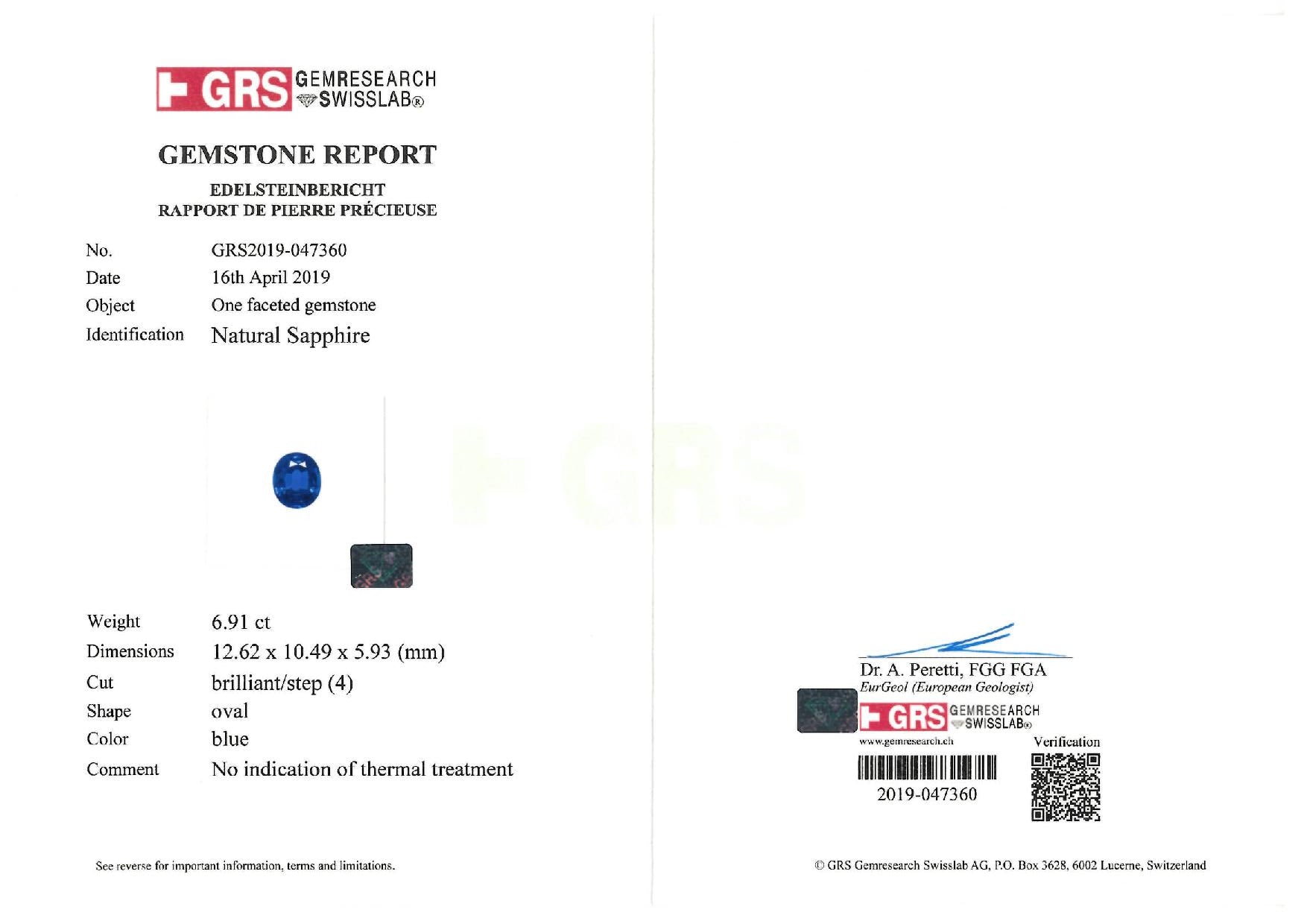 GRS GEMRESEARCH SWISSLAB®

GEMSTONE REPORT

EDELSTEINBERICHT
RAPPORT DE PIERRE PRÉCIEUSE

No. GRS2019-047360
Date 16th April 2019
Object One faceted gemstone
Identification Natural Sapphire

Weight 6.91 ct
Dimensions 12.62 x 10.49 x 5.93 (mm)
Cut brilliant/step (4)
Shape oval
Color blue
Comment No indication of thermal treatment

See reverse for important information, terms and limitations.

Dr. A. Peretti, FGG FGA
EurGeol (European Geologist)

GRS GEMRESEARCH SWISSLAB®
www.gemresearch.ch

Verification

2019-047360

© GRS Gemresearch Swisslab AG, P.O. Box 3628, 6002 Lucerne, Switzerland

GRS